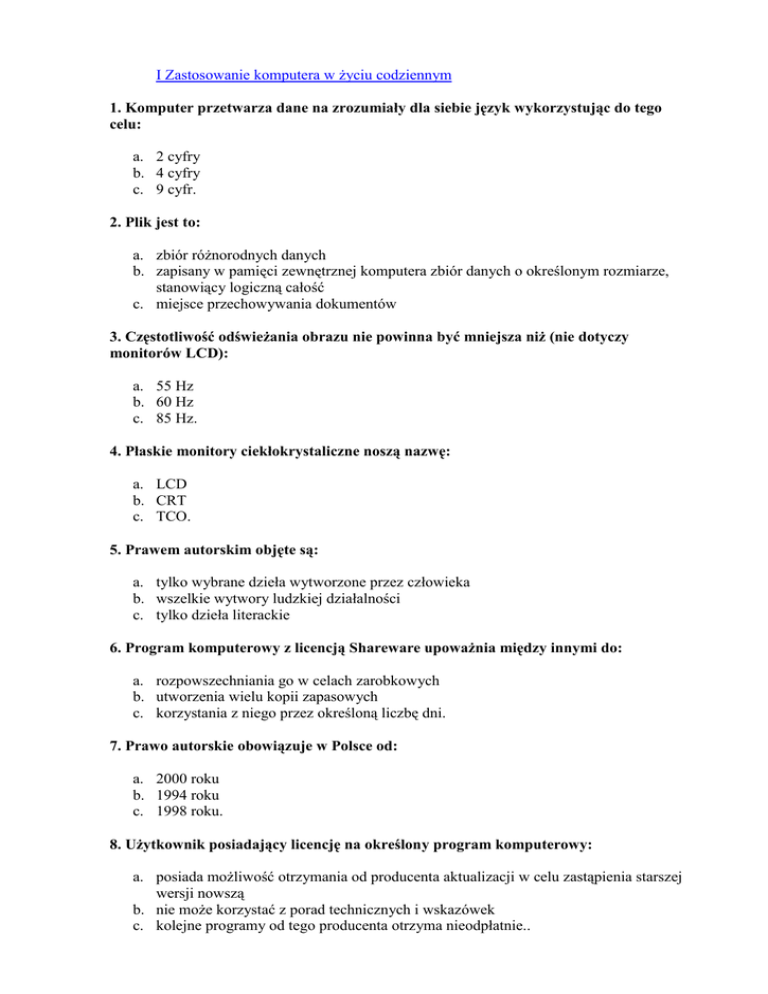 I Zastosowanie komputera w życiu codziennym

1. Komputer przetwarza dane na zrozumiały dla siebie język wykorzystując do tego celu:

a. 2 cyfry
b. 4 cyfry
c. 9 cyfr.

2. Plik jest to:

a. zbiór różnorodnych danych
b. zapisany w pamięci zewnętrznej komputera zbiór danych o określonym rozmiarze, stanowiący logiczną całość
c. miejsce przechowywania dokumentów

3. Częstotliwość odświeżania obrazu nie powinna być mniejsza niż (nie dotyczy monitorów LCD):

a. 55 Hz
b. 60 Hz
c. 85 Hz.

4. Płaskie monitory ciekłokrystaliczne noszą nazwę:

a. LCD
b. CRT
c. TCO.

5. Prawem autorskim objęte są:

a. tylko wybrane dzieła wytworzone przez człowieka
b. wszelkie wytwory ludzkiej działalności
c. tylko dzieła literackie

6. Program komputerowy z licencją Shareware upoważnia między innymi do:

a. rozpowszechniania go w celach zarobkowych
b. utworzenia wielu kopii zapasowych
c. korzystania z niego przez określoną liczbę dni.

7. Prawo autorskie obowiązuje w Polsce od:

a. 2000 roku
b. 1994 roku
c. 1998 roku.

8. Użytkownik posiadający licencję na określony program komputerowy:

a. posiada możliwość otrzymania od producenta aktualizacji w celu zastąpienia starszej wersji nowszą
b. nie może korzystać z porad technicznych i wskazówek
c. kolejne programy od tego producenta otrzyma nieodpłatnie..